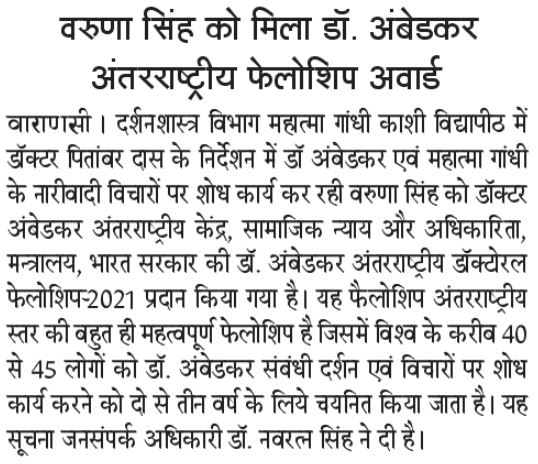 वरुणा सिंह को मिला डॉ. अंबेडकर अंतरराष्ट्रीय फेलोशिप अवार्ड

वाराणसी। दर्शनशास्त्र विभाग महात्मा गांधी काशी विद्यापीठ में डॉक्टर पितांबर दास के निर्देशन में डॉ अंबेडकर एवं महात्मा गांधी के नारीवादी विचारों पर शोध कार्य कर रही वरुणा सिंह को डॉक्टर अंबेडकर अंतरराष्ट्रीय केंद्र, सामाजिक न्याय और अधिकारिता, मन्त्रालय, भारत सरकार की डॉ. अंबेडकर अंतरराष्ट्रीय डॉक्टोरल फेलोशिप-2021 प्रदान किया गया है। यह फैलोशिप अंतरराष्ट्रीय स्तर की बहुत ही महत्वपूर्ण फेलोशिप है जिसमें विश्व के करीब 40 से 45 लोगों को डॉ. अंबेडकर संबंधी दर्शन एवं विचारों पर शोध कार्य करने को दो से तीन वर्ष के लिये चयनित किया जाता है। यह सूचना जनसंपर्क अधिकारी डॉ. नवरत्न सिंह ने दी है।